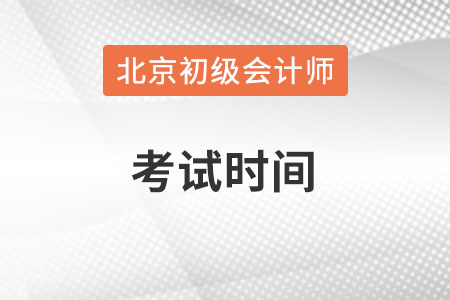 北京初级会计师

考试时间